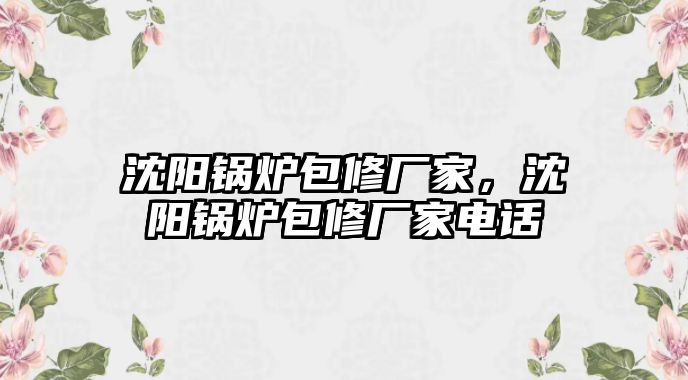 沈阳锅炉包修厂家，沈阳锅炉包修厂家电话